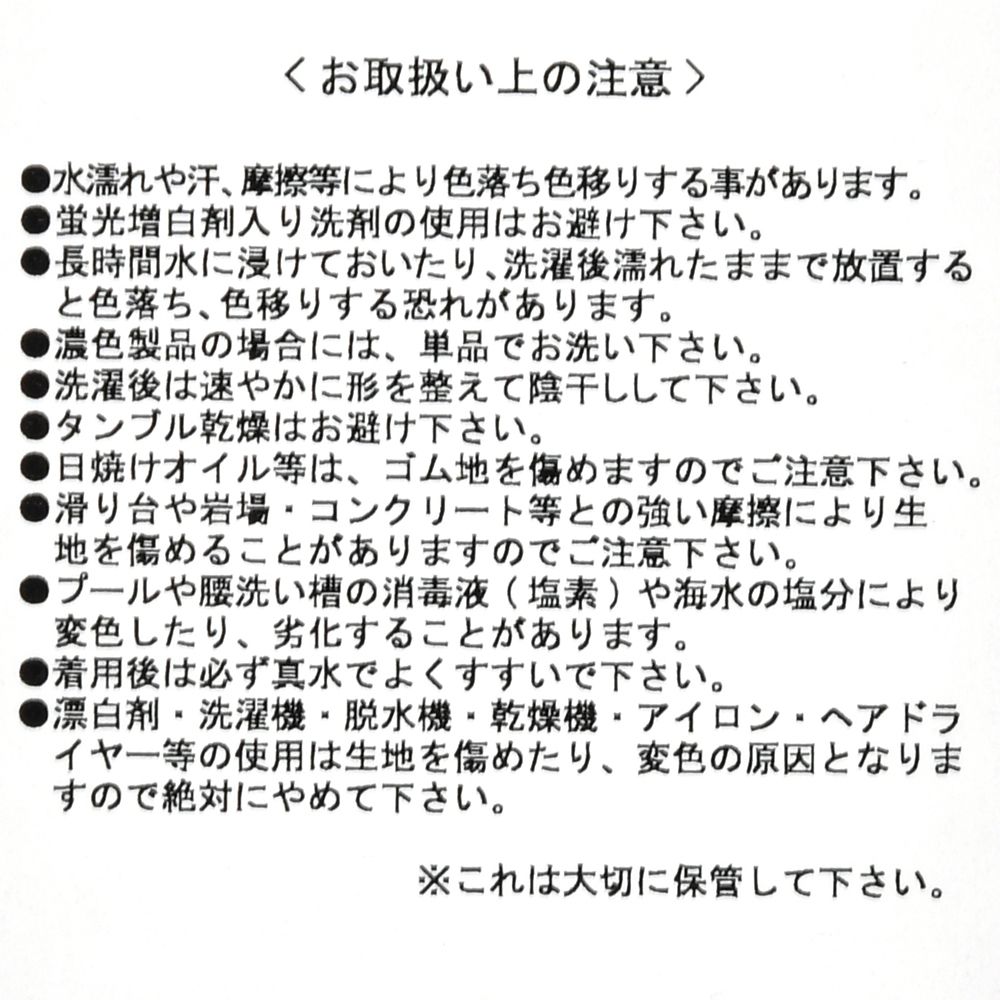 ＜お取扱い上の注意＞

●水濡れや汗、摩擦等により色落ち色移りする事があります。
●蛍光増白剤入り洗剤の使用はお避け下さい。
●長時間水に浸けておいたり、洗濯後濡れたままで放置すると色落ち、色移りする恐れがあります。
●濃色製品の場合には、単品でお洗い下さい。
●洗濯後は速やかに形を整えて陰干しして下さい。
●タンブル乾燥はお避け下さい。
●日焼けオイル等は、ゴム地を傷めますのでご注意下さい。
●滑り台や岩場・コンクリート等との強い摩擦により生地を傷めることがありますのでご注意下さい。
●プールや腰洗い槽の消毒液（塩素）や海水の塩分により変色したり、劣化することがあります。
●着用後は必ず真水でよくすすいで下さい。
●漂白剤・洗濯機・脱水機・乾燥機・アイロン・ヘアドライヤー等の使用は生地を傷めたり、変色の原因となりますので絶対にやめて下さい。

※これは大切に保管して下さい。